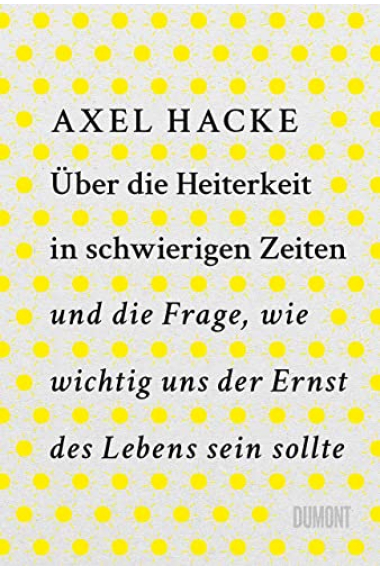 AXEL HACKE

Über die Heiterkeit in schwierigen Zeiten

und die Frage, wie wichtig uns der Ernst des Lebens sein sollte

DUMONT